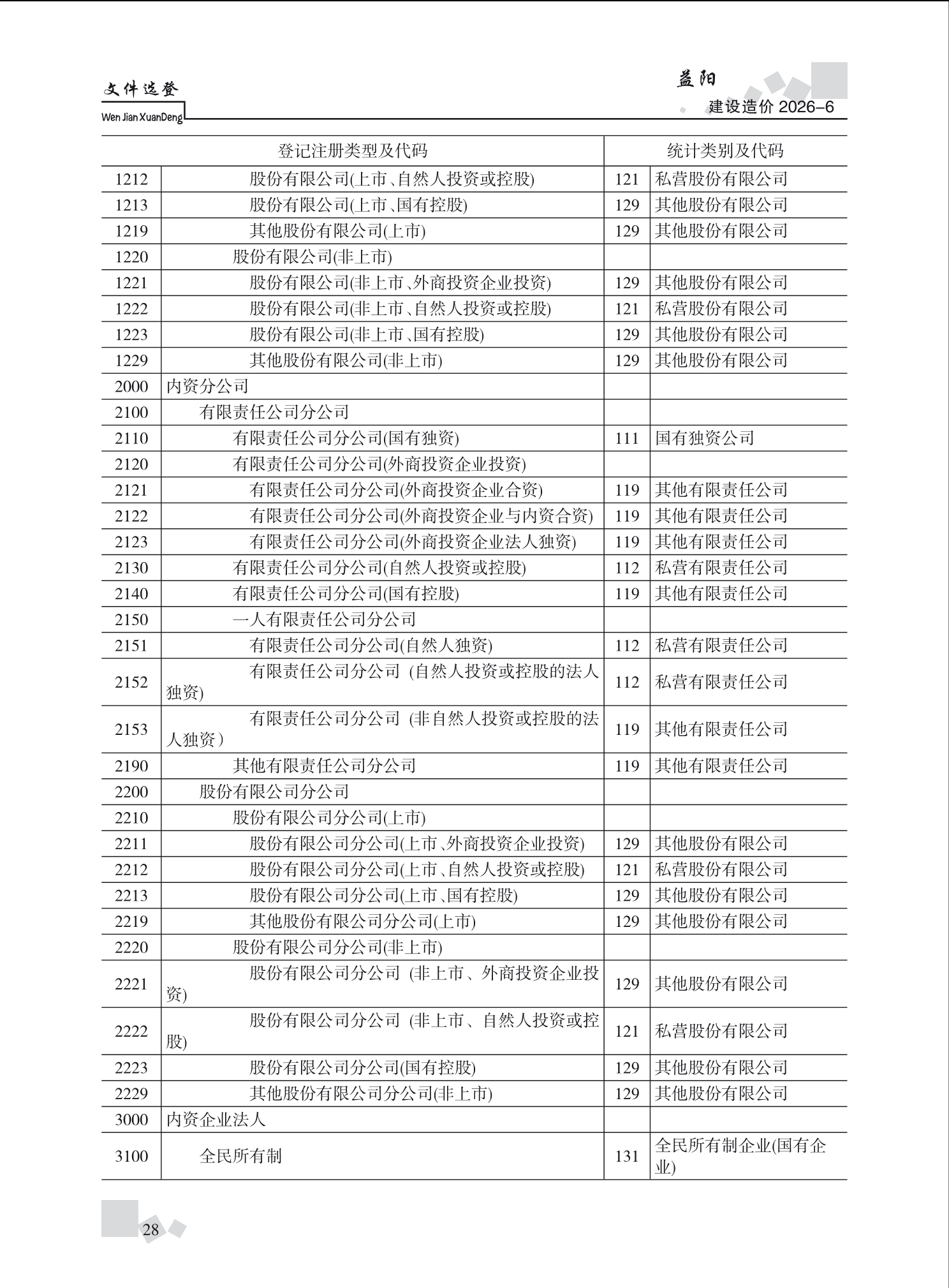 文件选登
Wen Jian XuanDeng

益阳
建设造价 2026-6

| 登记注册类型及代码 | | 统计类别及代码 | |
|---|---|---|---|
| 1212 | 股份有限公司(上市、自然人投资或控股) | 121 | 私营股份有限公司 |
| 1213 | 股份有限公司(上市、国有控股) | 129 | 其他股份有限公司 |
| 1219 | 其他股份有限公司(上市) | 129 | 其他股份有限公司 |
| 1220 | 股份有限公司(非上市) | | |
| 1221 | 股份有限公司(非上市、外商投资企业投资) | 129 | 其他股份有限公司 |
| 1222 | 股份有限公司(非上市、自然人投资或控股) | 121 | 私营股份有限公司 |
| 1223 | 股份有限公司(非上市、国有控股) | 129 | 其他股份有限公司 |
| 1229 | 其他股份有限公司(非上市) | 129 | 其他股份有限公司 |
| 2000 | 内资分公司 | | |
| 2100 | 有限责任公司分公司 | | |
| 2110 | 有限责任公司分公司(国有独资) | 111 | 国有独资公司 |
| 2120 | 有限责任公司分公司(外商投资企业投资) | | |
| 2121 | 有限责任公司分公司(外商投资企业合资) | 119 | 其他有限责任公司 |
| 2122 | 有限责任公司分公司(外商投资企业与内资合资) | 119 | 其他有限责任公司 |
| 2123 | 有限责任公司分公司(外商投资企业法人独资) | 119 | 其他有限责任公司 |
| 2130 | 有限责任公司分公司(自然人投资或控股) | 112 | 私营有限责任公司 |
| 2140 | 有限责任公司分公司(国有控股) | 119 | 其他有限责任公司 |
| 2150 | 一人有限责任公司分公司 | | |
| 2151 | 有限责任公司分公司(自然人独资) | 112 | 私营有限责任公司 |
| 2152 | 有限责任公司分公司 (自然人投资或控股的法人独资) | 112 | 私营有限责任公司 |
| 2153 | 有限责任公司分公司 (非自然人投资或控股的法人独资) | 119 | 其他有限责任公司 |
| 2190 | 其他有限责任公司分公司 | 119 | 其他有限责任公司 |
| 2200 | 股份有限公司分公司 | | |
| 2210 | 股份有限公司分公司(上市) | | |
| 2211 | 股份有限公司分公司(上市、外商投资企业投资) | 129 | 其他股份有限公司 |
| 2212 | 股份有限公司分公司(上市、自然人投资或控股) | 121 | 私营股份有限公司 |
| 2213 | 股份有限公司分公司(上市、国有控股) | 129 | 其他股份有限公司 |
| 2219 | 其他股份有限公司分公司(上市) | 129 | 其他股份有限公司 |
| 2220 | 股份有限公司分公司(非上市) | | |
| 2221 | 股份有限公司分公司 (非上市、外商投资企业投资) | 129 | 其他股份有限公司 |
| 2222 | 股份有限公司分公司 (非上市、自然人投资或控股) | 121 | 私营股份有限公司 |
| 2223 | 股份有限公司分公司(国有控股) | 129 | 其他股份有限公司 |
| 2229 | 其他股份有限公司分公司(非上市) | 129 | 其他股份有限公司 |
| 3000 | 内资企业法人 | | |
| 3100 | 全民所有制 | 131 | 全民所有制企业(国有企业) |

28